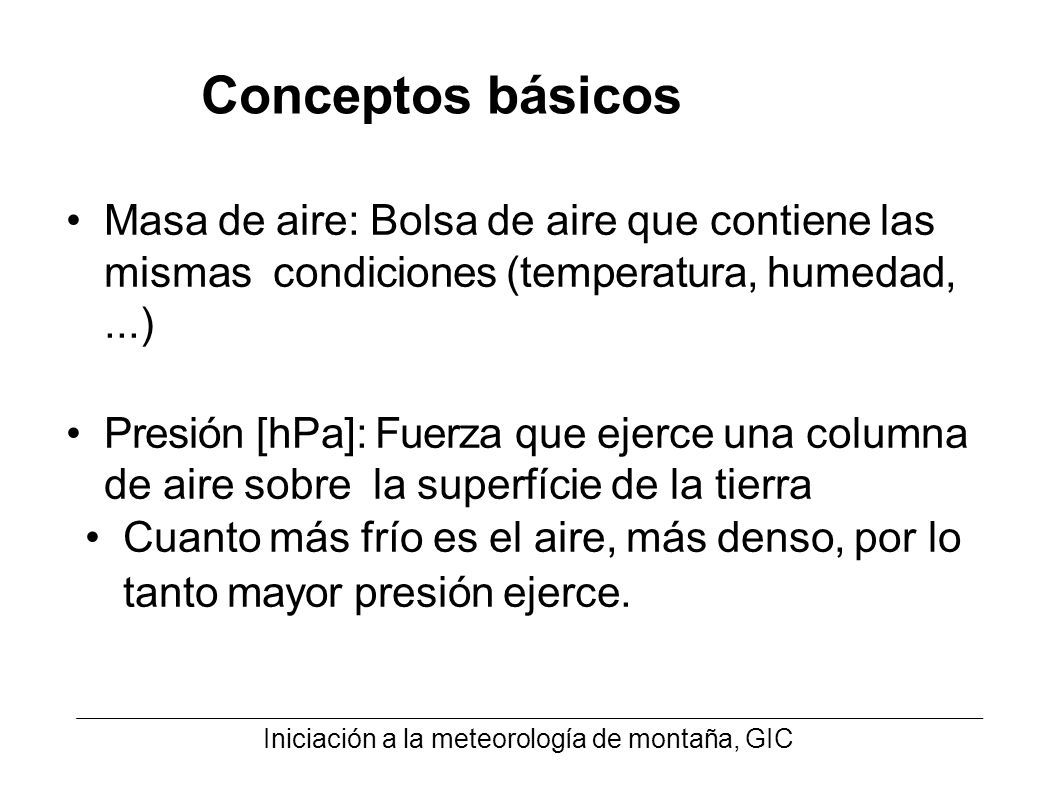 Conceptos básicos

• Masa de aire: Bolsa de aire que contiene las mismas condiciones (temperatura, humedad, ...)

• Presión [hPa]: Fuerza que ejerce una columna de aire sobre la superfície de la tierra

• Cuanto más frío es el aire, más denso, por lo tanto mayor presión ejerce.

Iniciación a la meteorología de montaña, GIC